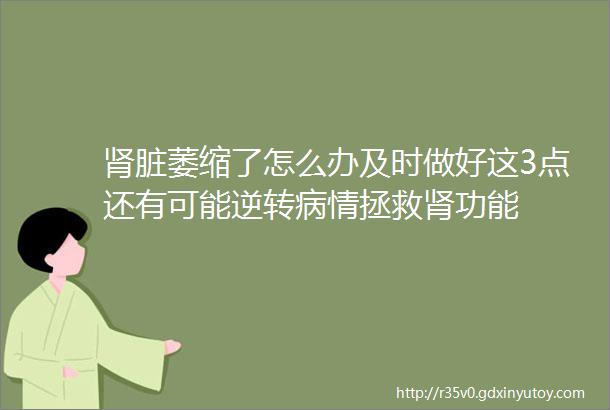 肾脏萎缩了怎么办及时做好这3点还有可能逆转病情拯救肾功能

http://r35v0.gdxinyutoy.com